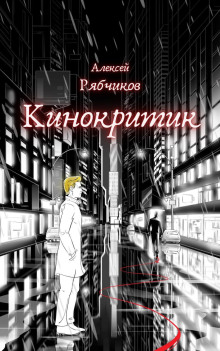 Алексей
Рябчиков
Кинокритик